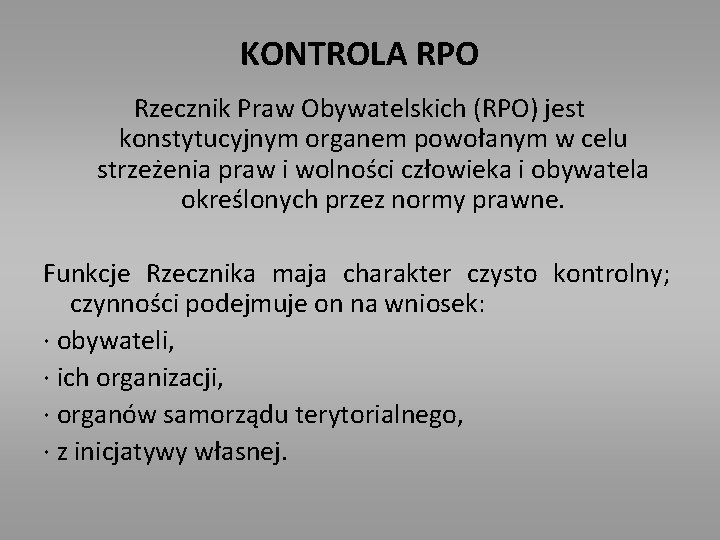 KONTROLA RPO

Rzecznik Praw Obywatelskich (RPO) jest konstytucyjnym organem powołanym w celu strzeżenia praw i wolności człowieka i obywatela określonych przez normy prawne.

Funkcje Rzecznika maja charakter czysto kontrolny; czynności podejmuje on na wniosek:

· obywateli,

· ich organizacji,

· organów samorządu terytorialnego,

· z inicjatywy własnej.